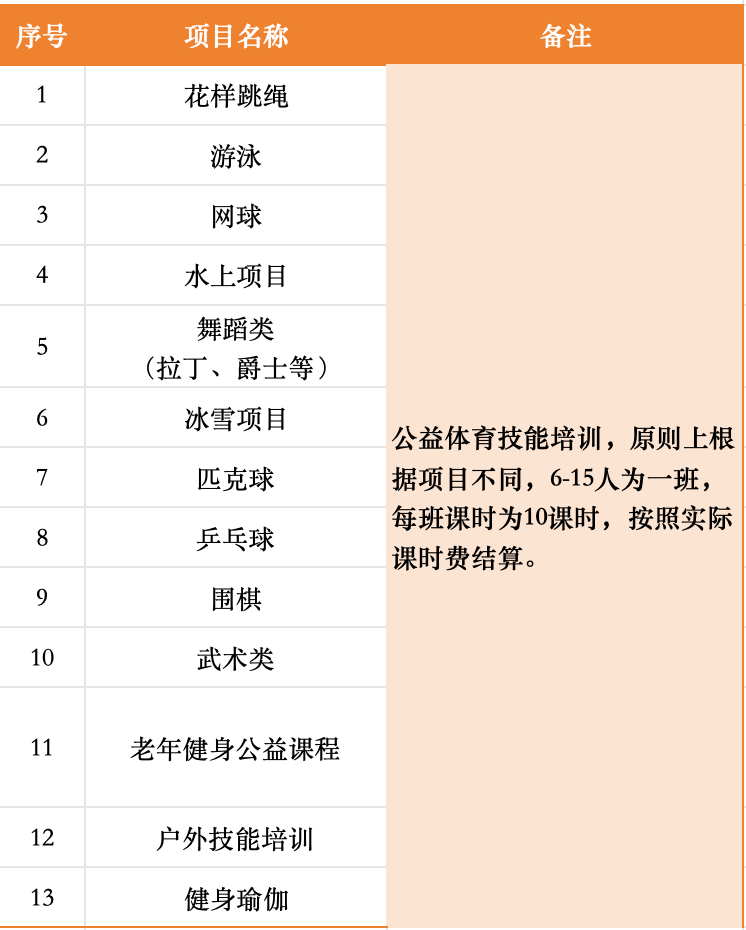 | 序号 | 项目名称 | 备注 |
|---|---|---|
| 1 | 花样跳绳 | 公益体育技能培训，原则上根据项目不同，6-15人为一班，每班课时为10课时，按照实际课时费结算。 |
| 2 | 游泳 | |
| 3 | 网球 | |
| 4 | 水上项目 | |
| 5 | 舞蹈类（拉丁、爵士等） | |
| 6 | 冰雪项目 | |
| 7 | 匹克球 | |
| 8 | 乒乓球 | |
| 9 | 围棋 | |
| 10 | 武术类 | |
| 11 | 老年健身公益课程 | |
| 12 | 户外技能培训 | |
| 13 | 健身瑜伽 | |